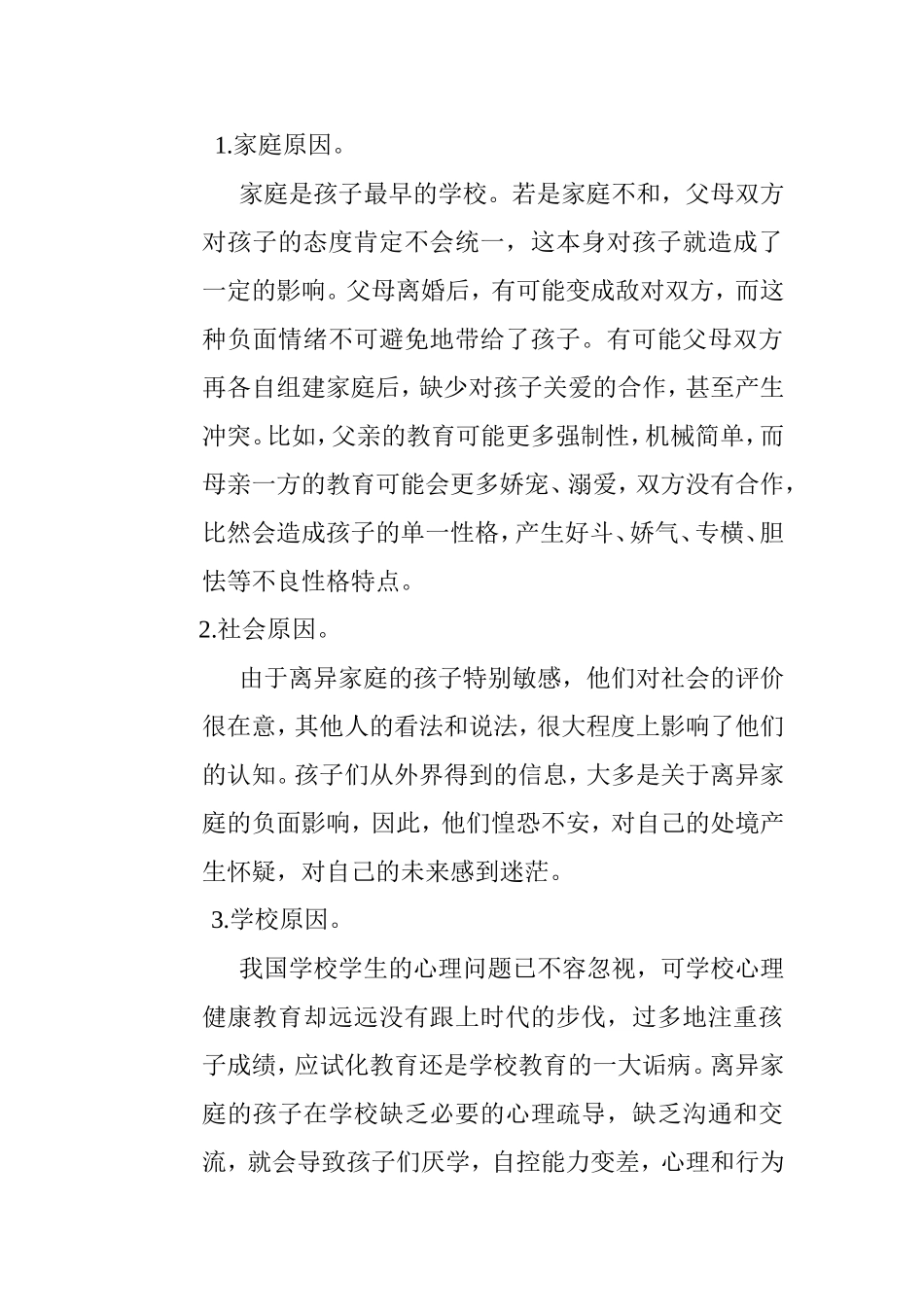 1.家庭原因。

家庭是孩子最早的学校。若是家庭不和，父母双方对孩子的态度肯定不会统一，这本身对孩子就造成了一定的影响。父母离婚后，有可能变成敌对双方，而这种负面情绪不可避免地带给了孩子。有可能父母双方再各自组建家庭后，缺少对孩子关爱的合作，甚至产生冲突。比如，父亲的教育可能更多强制性，机械简单，而母亲一方的教育可能会更多娇宠、溺爱，双方没有合作，比然会造成孩子的单一性格，产生好斗、娇气、专横、胆怯等不良性格特点。

2.社会原因。

由于离异家庭的孩子特别敏感，他们对社会的评价很在意，其他人的看法和说法，很大程度上影响了他们的认知。孩子们从外界得到的信息，大多是关于离异家庭的负面影响，因此，他们惶恐不安，对自己的处境产生怀疑，对自己的未来感到迷茫。

3.学校原因。

我国学校学生的心理问题已不容忽视，可学校心理健康教育却远远没有跟上时代的步伐，过多地注重孩子成绩，应试化教育还是学校教育的一大诟病。离异家庭的孩子在学校缺乏必要的心理疏导，缺乏沟通和交流，就会导致孩子们厌学，自控能力变差，心理和行为